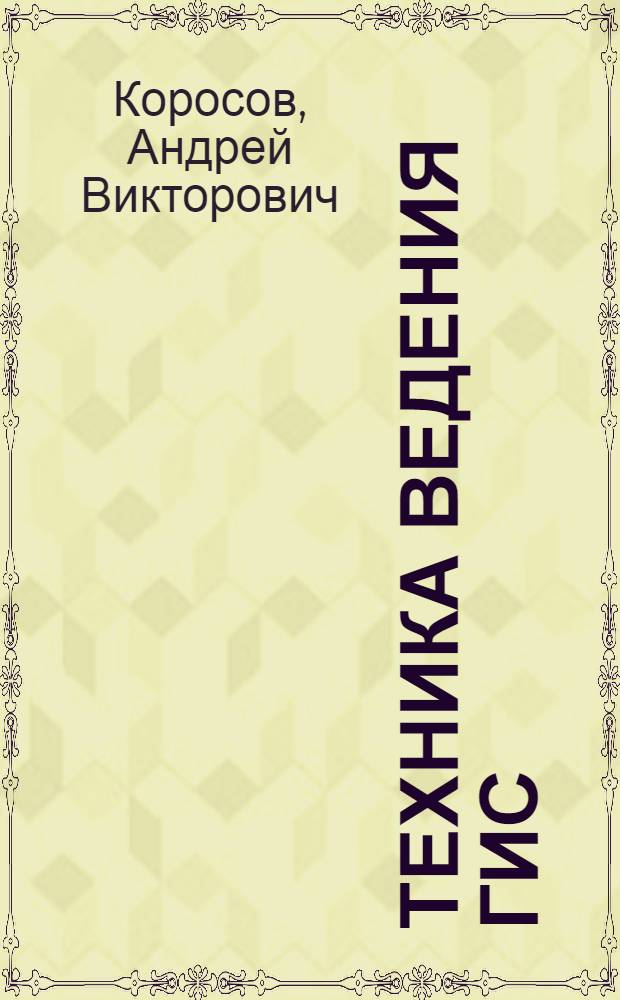 Коросов, Андрей Викторович

ТЕХНИКА ВЕДЕНИЯ ГИС